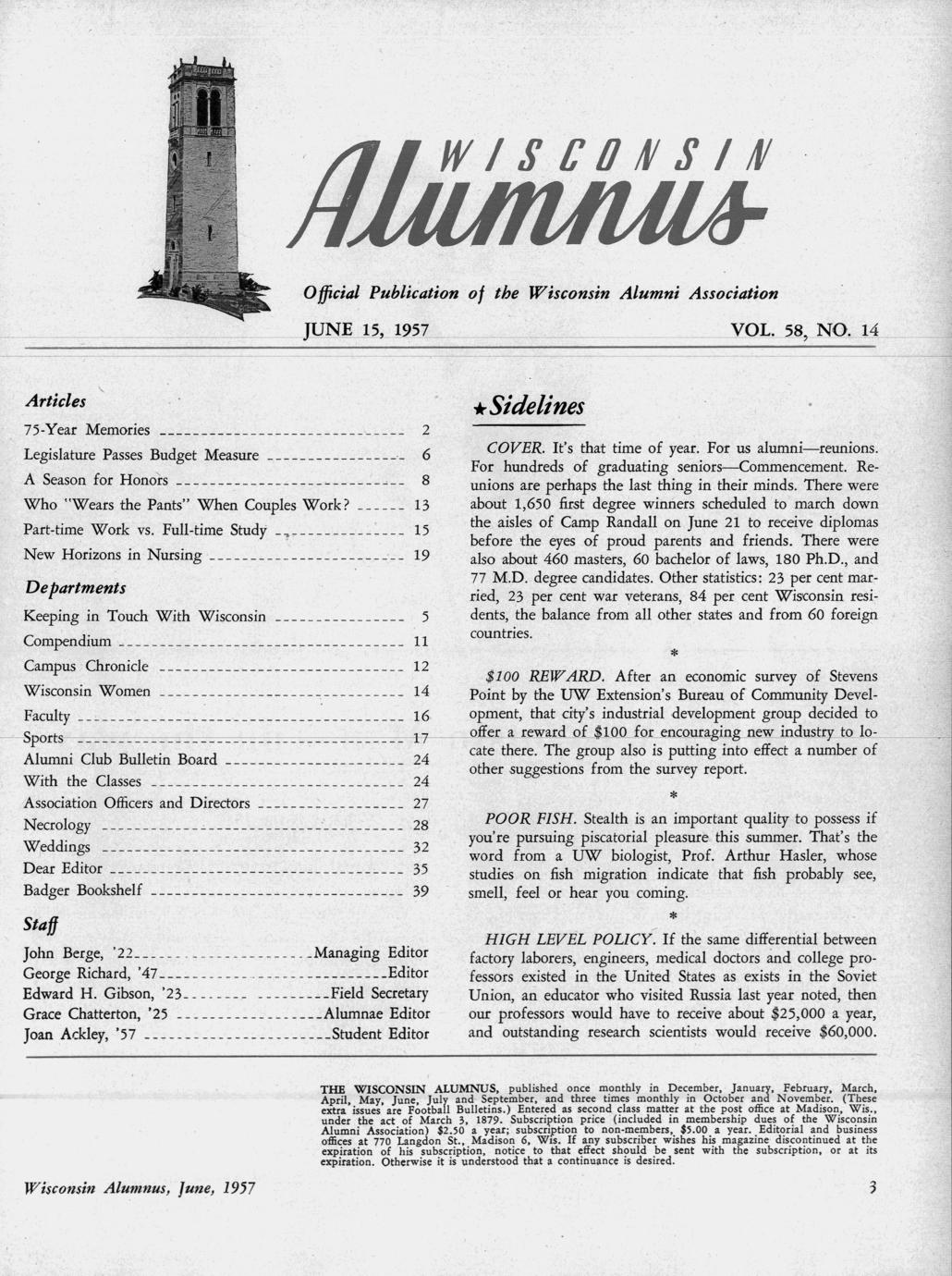 WISCONSIN Alumnus

Official Publication of the Wisconsin Alumni Association

JUNE 15, 1957

VOL. 58, NO. 14

Articles

75-Year Memories 2
Legislature Passes Budget Measure 6
A Season for Honors 8
Who "Wears the Pants" When Couples Work? 13
Part-time Work vs. Full-time Study 15
New Horizons in Nursing 19

Departments

Keeping in Touch With Wisconsin 5
Compendium 11
Campus Chronicle 12
Wisconsin Women 14
Faculty 16
Sports 17
Alumni Club Bulletin Board 24
With the Classes 24
Association Officers and Directors 27
Necrology 28
Weddings 32
Dear Editor 35
Badger Bookshelf 39

Staff

John Berge, '22 Managing Editor
George Richard, '47 Editor
Edward H. Gibson, '23 Field Secretary
Grace Chatterton, '25 Alumnae Editor
Joan Ackley, '57 Student Editor

★Sidelines

COVER. It's that time of year. For us alumni—reunions. For hundreds of graduating seniors—Commencement. Reunions are perhaps the last thing in their minds. There were about 1,650 first degree winners scheduled to march down the aisles of Camp Randall on June 21 to receive diplomas before the eyes of proud parents and friends. There were also about 460 masters, 60 bachelor of laws, 180 Ph.D., and 77 M.D. degree candidates. Other statistics: 23 per cent married, 23 per cent war veterans, 84 per cent Wisconsin residents, the balance from all other states and from 60 foreign countries.

*

$100 REWARD. After an economic survey of Stevens Point by the UW Extension's Bureau of Community Development, that city's industrial development group decided to offer a reward of $100 for encouraging new industry to locate there. The group also is putting into effect a number of other suggestions from the survey report.

*

POOR FISH. Stealth is an important quality to possess if you're pursuing piscatorial pleasure this summer. That's the word from a UW biologist, Prof. Arthur Hasler, whose studies on fish migration indicate that fish probably see, smell, feel or hear you coming.

*

HIGH LEVEL POLICY. If the same differential between factory laborers, engineers, medical doctors and college professors existed in the United States as exists in the Soviet Union, an educator who visited Russia last year noted, then our professors would have to receive about $25,000 a year, and outstanding research scientists would receive $60,000.

THE WISCONSIN ALUMNUS, published once monthly in December, January, February, March, April, May, June, July and September, and three times monthly in October and November. (These extra issues are Football Bulletins.) Entered as second class matter at the post office at Madison, Wis., under the act of March 3, 1879. Subscription price (included in membership dues of the Wisconsin Alumni Association) $2.50 a year; subscription to non-members, $5.00 a year. Editorial and business offices at 770 Langdon St., Madison 6, Wis. If any subscriber wishes his magazine discontinued at the expiration of his subscription, notice to that effect should be sent with the subscription, or at its expiration. Otherwise it is understood that a continuance is desired.

Wisconsin Alumnus, June, 1957

3